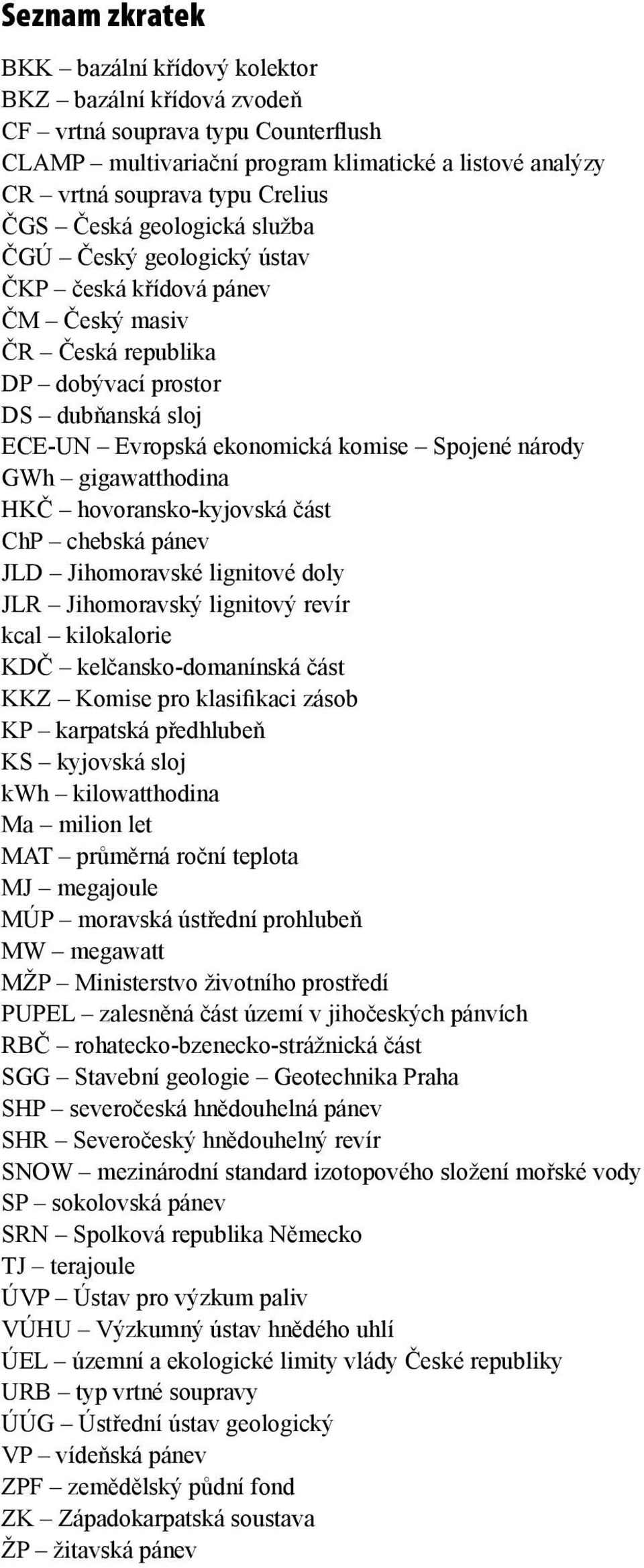 Seznam zkratek

BKK – bazální křídový kolektor
BKZ – bazální křídová zvodeň
CF – vrtná souprava typu Counterflush
CLAMP – multivariační program klimatické a listové analýzy
CR – vrtná souprava typu Crelius
ČGS – Česká geologická služba
ČGÚ – Český geologický ústav
ČKP – česká křídová pánev
ČM – Český masiv
ČR – Česká republika
DP – dobývací prostor
DS – dubňanská sloj
ECE-UN – Evropská ekonomická komise – Spojené národy
GWh – gigawatthodina
HKČ – hovoransko-kyjovská část
ChP – chebská pánev
JLD – Jihomoravské lignitové doly
JLR – Jihomoravský lignitový revír
kcal – kilokalorie
KDČ – kelčansko-domanínská část
KKZ – Komise pro klasifikaci zásob
KP – karpatská předhlubeň
KS – kyjovská sloj
kWh – kilowatthodina
Ma – milion let
MAT – průměrná roční teplota
MJ – megajoule
MÚP – moravská ústřední prohlubeň
MW – megawatt
MŽP – Ministerstvo životního prostředí
PUPEL – zalesněná část území v jihočeských pánvích
RBČ – rohatecko-bzenecko-strážnická část
SGG – Stavební geologie – Geotechnika Praha
SHP – severočeská hnědouhelná pánev
SHR – Severočeský hnědouhelný revír
SNOW – mezinárodní standard izotopového složení mořské vody
SP – sokolovská pánev
SRN – Spolková republika Německo
TJ – terajoule
ÚVP – Ústav pro výzkum paliv
VÚHU – Výzkumný ústav hnědého uhlí
ÚEL – územní a ekologické limity vlády České republiky
URB – typ vrtné soupravy
ÚÚG – Ústřední ústav geologický
VP – vídeňská pánev
ZPF – zemědělský půdní fond
ZK – Západokarpatská soustava
ŽP – žitavská pánev